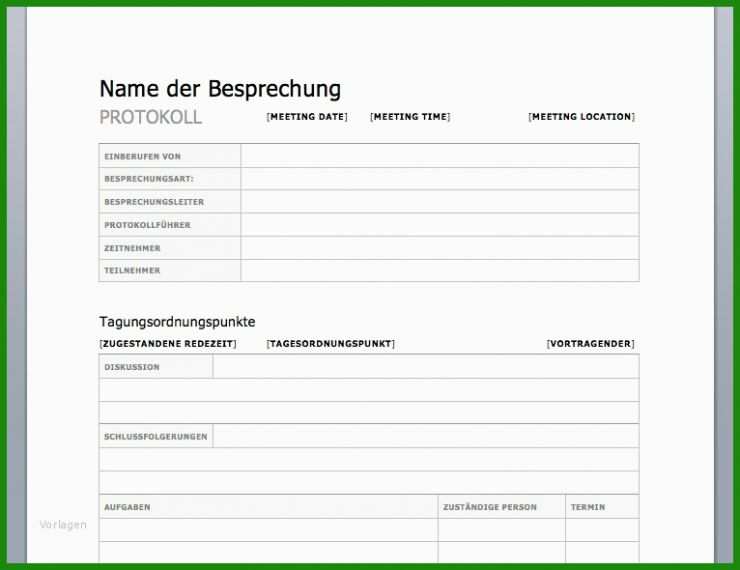 Name der Besprechung

PROTOKOLL [MEETING DATE] [MEETING TIME] [MEETING LOCATION]

| EINBERUFEN VON | |
|---|---|
| BESPRECHUNGSART: | |
| BESPRECHUNGSLEITER | |
| PROTOKOLLFÜHRER | |
| ZEITNEHMER | |
| TEILNEHMER | |

Tagungsordnungspunkte

[ZUGESTANDENE REDEZEIT] [TAGESORDNUNGSPUNKT] [VORTRAGENDER]

| DISKUSSION | |
|---|---|
| | |
| | |
| SCHLUSSFOLGERUNGEN | |
| | |
| | |

| AUFGABEN | ZUSTÄNDIGE PERSON | TERMIN |
|---|---|---|
| | | |
| | | |

Vorlagen